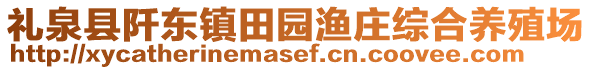 礼泉县阡东镇田园渔庄综合养殖场
http://xycatherinemasef.cn.coovee.com